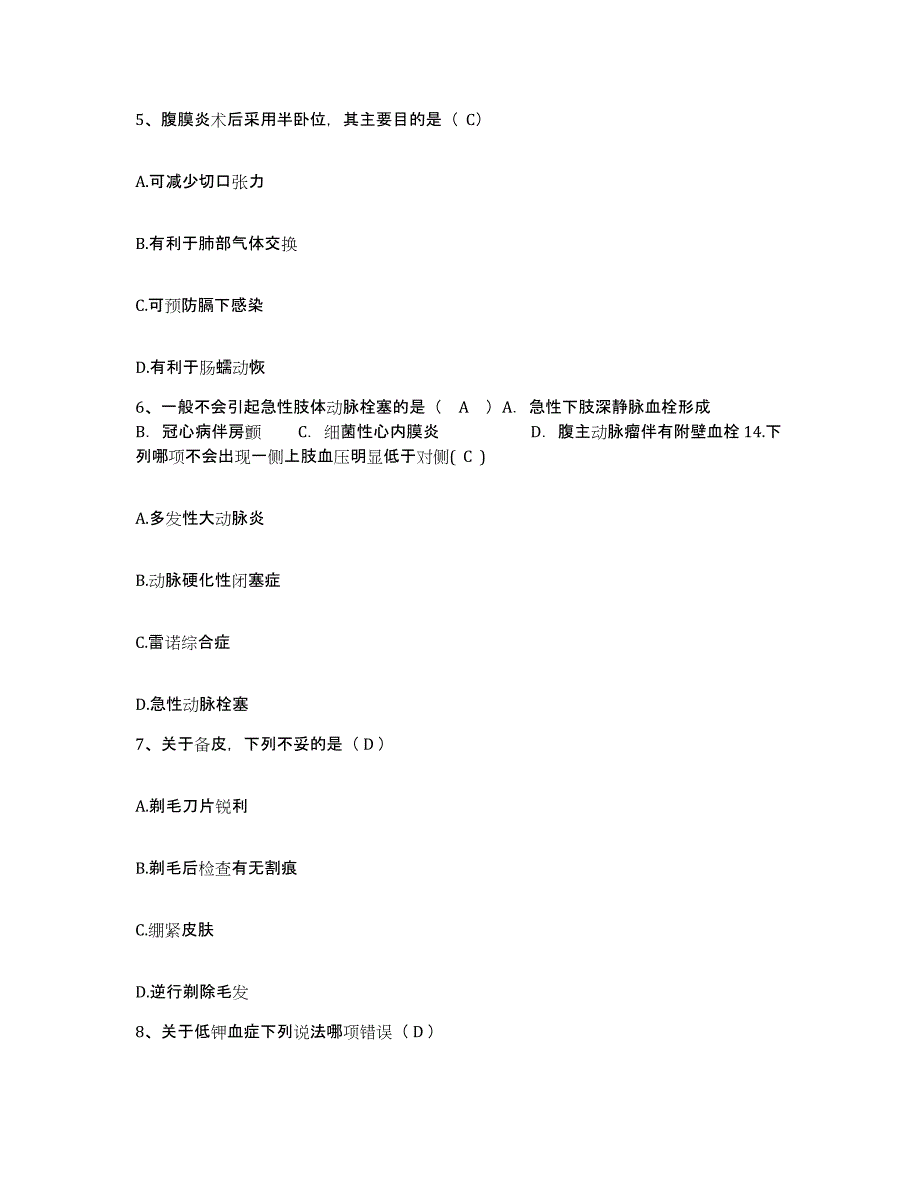 5、腹膜炎术后采用半卧位，其主要目的是（ C）

A.可减少切口张力

B.有利于肺部气体交换

C.可预防膈下感染

D.有利于肠蠕动恢

6、一般不会引起急性肢体动脉栓塞的是（ A ）A. 急性下肢深静脉血栓形成 B. 冠心病伴房颤 C. 细菌性心内膜炎 D. 腹主动脉瘤伴有附壁血栓 14.下列哪项不会出现一侧上肢血压明显低于对侧( C )

A.多发性大动脉炎

B.动脉硬化性闭塞症

C.雷诺综合症

D.急性动脉栓塞

7、关于备皮，下列不妥的是（ D ）

A.剃毛刀片锐利

B.剃毛后检查有无割痕

C.绷紧皮肤

D.逆行剃除毛发

8、关于低钾血症下列说法哪项错误（ D ）